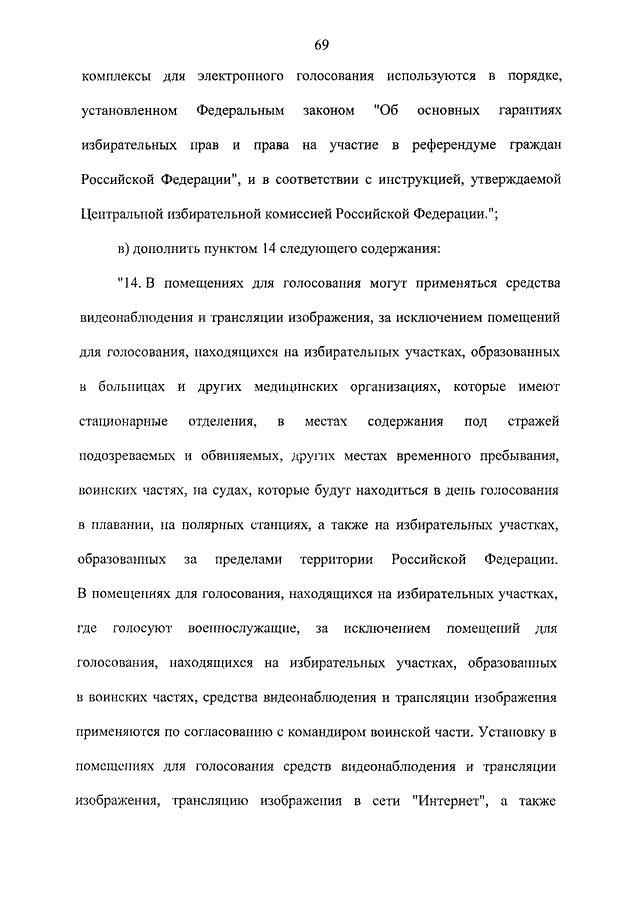 69

комплексы для электронного голосования используются в порядке, установленном Федеральным законом "Об основных гарантиях избирательных прав и права на участие в референдуме граждан Российской Федерации", и в соответствии с инструкцией, утверждаемой Центральной избирательной комиссией Российской Федерации.";

в) дополнить пунктом 14 следующего содержания:

"14. В помещениях для голосования могут применяться средства видеонаблюдения и трансляции изображения, за исключением помещений для голосования, находящихся на избирательных участках, образованных в больницах и других медицинских организациях, которые имеют стационарные отделения, в местах содержания под стражей подозреваемых и обвиняемых, других местах временного пребывания, воинских частях, на судах, которые будут находиться в день голосования в плавании, на полярных станциях, а также на избирательных участках, образованных за пределами территории Российской Федерации. В помещениях для голосования, находящихся на избирательных участках, где голосуют военнослужащие, за исключением помещений для голосования, находящихся на избирательных участках, образованных в воинских частях, средства видеонаблюдения и трансляции изображения применяются по согласованию с командиром воинской части. Установку в помещениях для голосования средств видеонаблюдения и трансляции изображения, трансляцию изображения в сети "Интернет", а также